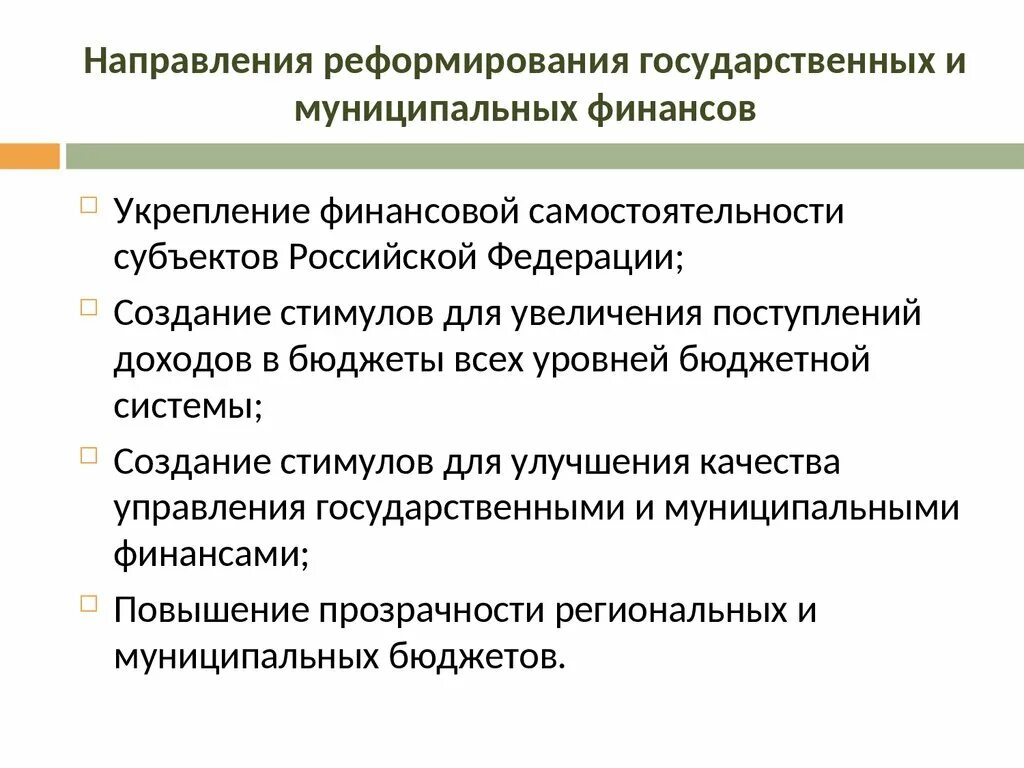 Направления реформирования государственных и муниципальных финансов

Укрепление финансовой самостоятельности субъектов Российской Федерации;

Создание стимулов для увеличения поступлений доходов в бюджеты всех уровней бюджетной системы;

Создание стимулов для улучшения качества управления государственными и муниципальными финансами;

Повышение прозрачности региональных и муниципальных бюджетов.